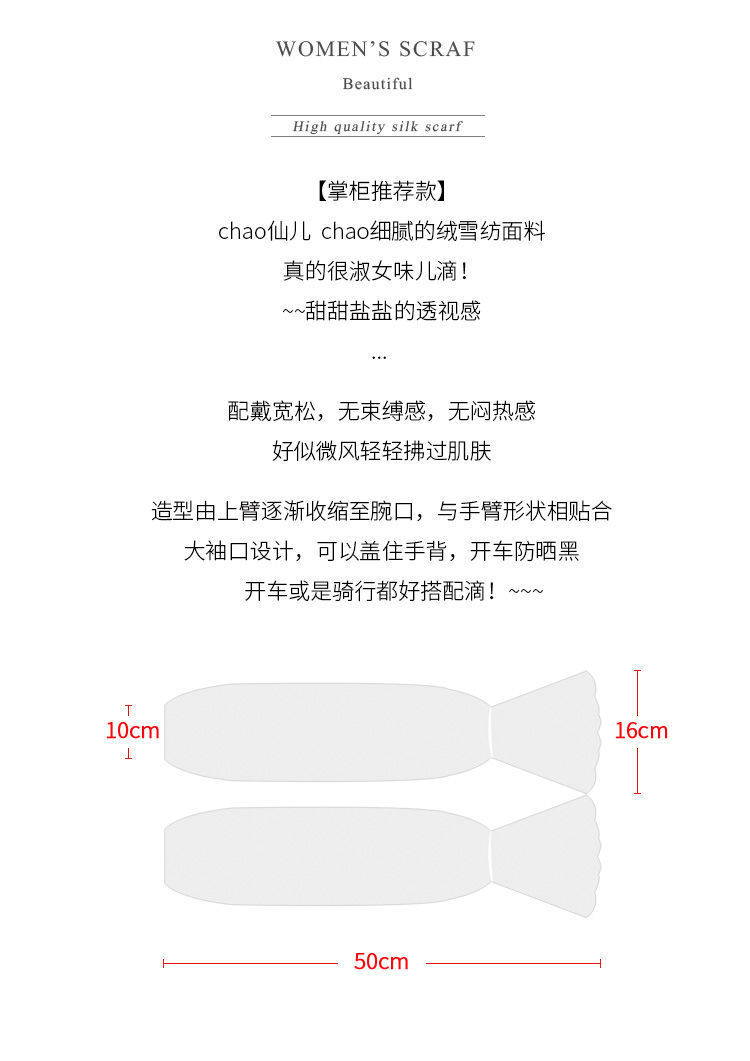 WOMEN'S SCRAF

Beautiful

High quality silk scarf

【掌柜推荐款】

chao仙儿 chao细腻的绒雪纺面料

真的很淑女味儿滴！

~~甜甜盐盐的透视感

...

配戴宽松，无束缚感，无闷热感

好似微风轻轻拂过肌肤

造型由上臂逐渐收缩至腕口，与手臂形状相贴合

大袖口设计，可以盖住手背，开车防晒黑

开车或是骑行都好搭配滴！~~~

10cm

16cm

50cm